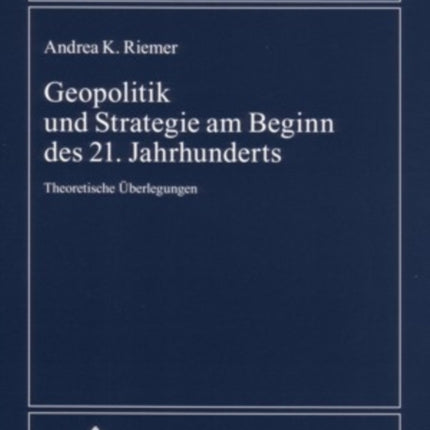 Andrea K. Riemer

Geopolitik und Strategie am Beginn des 21. Jahrhunderts

Theoretische Überlegungen